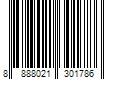 8 888021 301786